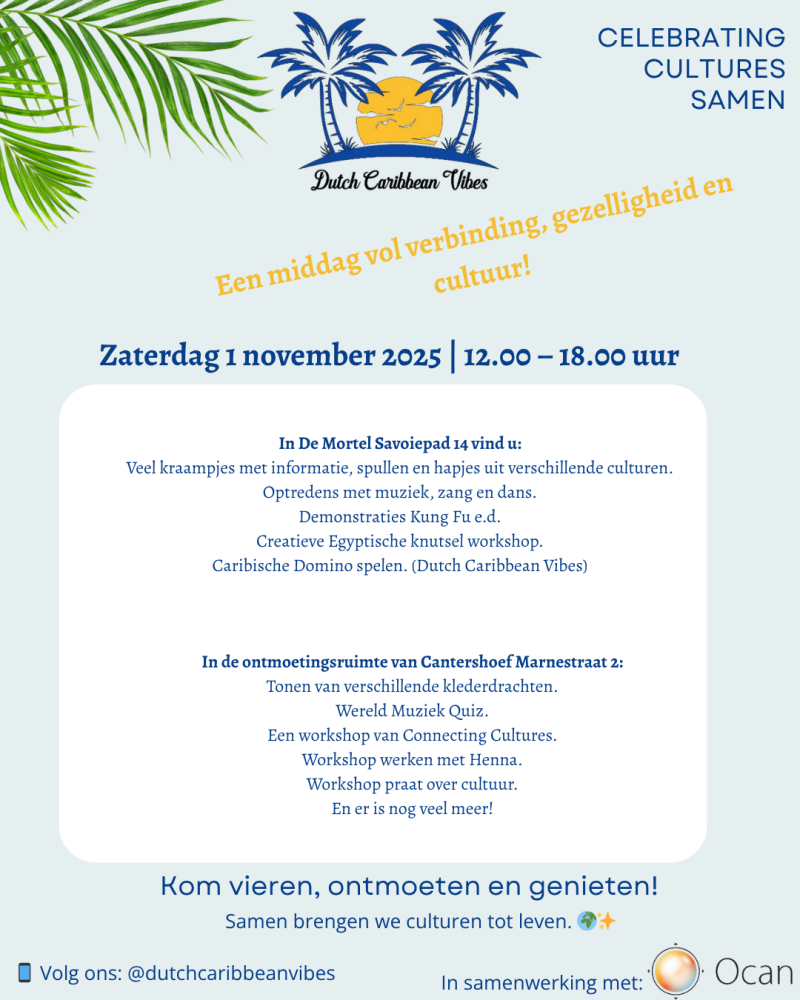 Dutch Caribbean Vibes

CELEBRATING CULTURES SAMEN

Een middag vol verbinding, gezelligheid en cultuur!

Zaterdag 1 november 2025 | 12.00 – 18.00 uur

In De Mortel Savoiepad 14 vind u:
Veel kraampjes met informatie, spullen en hapjes uit verschillende culturen.
Optredens met muziek, zang en dans.
Demonstraties Kung Fu e.d.
Creatieve Egyptische knutsel workshop.
Caribische Domino spelen. (Dutch Caribbean Vibes)

In de ontmoetingsruimte van Cantershoef Marnestraat 2:
Tonen van verschillende klederdrachten.
Wereld Muziek Quiz.
Een workshop van Connecting Cultures.
Workshop werken met Henna.
Workshop praat over cultuur.
En er is nog veel meer!

Kom vieren, ontmoeten en genieten!
Samen brengen we culturen tot leven. 🌍✨

📱 Volg ons: @dutchcaribbeanvibes

In samenwerking met: Ocan